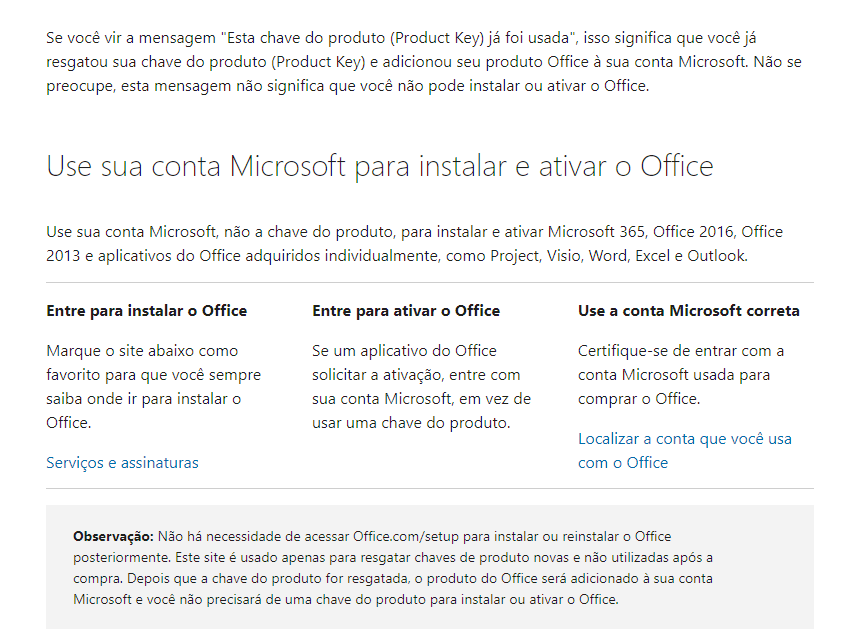 Se você vir a mensagem "Esta chave do produto (Product Key) já foi usada", isso significa que você já resgatou sua chave do produto (Product Key) e adicionou seu produto Office à sua conta Microsoft. Não se preocupe, esta mensagem não significa que você não pode instalar ou ativar o Office.

Use sua conta Microsoft para instalar e ativar o Office

Use sua conta Microsoft, não a chave do produto, para instalar e ativar Microsoft 365, Office 2016, Office 2013 e aplicativos do Office adquiridos individualmente, como Project, Visio, Word, Excel e Outlook.

Entre para instalar o Office

Marque o site abaixo como favorito para que você sempre saiba onde ir para instalar o Office.

Serviços e assinaturas

Entre para ativar o Office

Se um aplicativo do Office solicitar a ativação, entre com sua conta Microsoft, em vez de usar uma chave do produto.

Use a conta Microsoft correta

Certifique-se de entrar com a conta Microsoft usada para comprar o Office.

Localizar a conta que você usa com o Office

Observação: Não há necessidade de acessar Office.com/setup para instalar ou reinstalar o Office posteriormente. Este site é usado apenas para resgatar chaves de produto novas e não utilizadas após a compra. Depois que a chave do produto for resgatada, o produto do Office será adicionado à sua conta Microsoft e você não precisará de uma chave do produto para instalar ou ativar o Office.